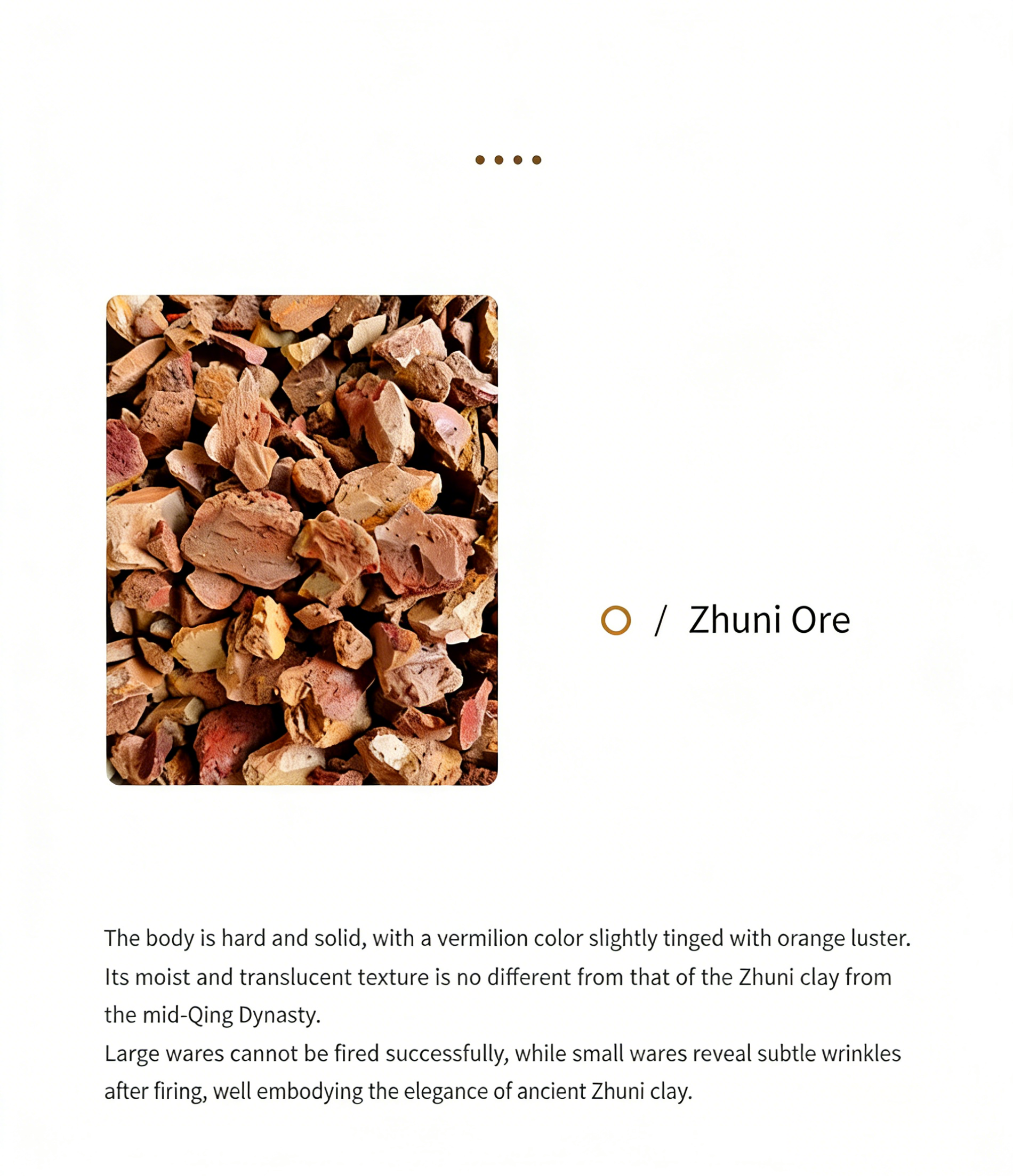 / Zhuni Ore

The body is hard and solid, with a vermilion color slightly tinged with orange luster. Its moist and translucent texture is no different from that of the Zhuni clay from the mid-Qing Dynasty.

Large wares cannot be fired successfully, while small wares reveal subtle wrinkles after firing, well embodying the elegance of ancient Zhuni clay.